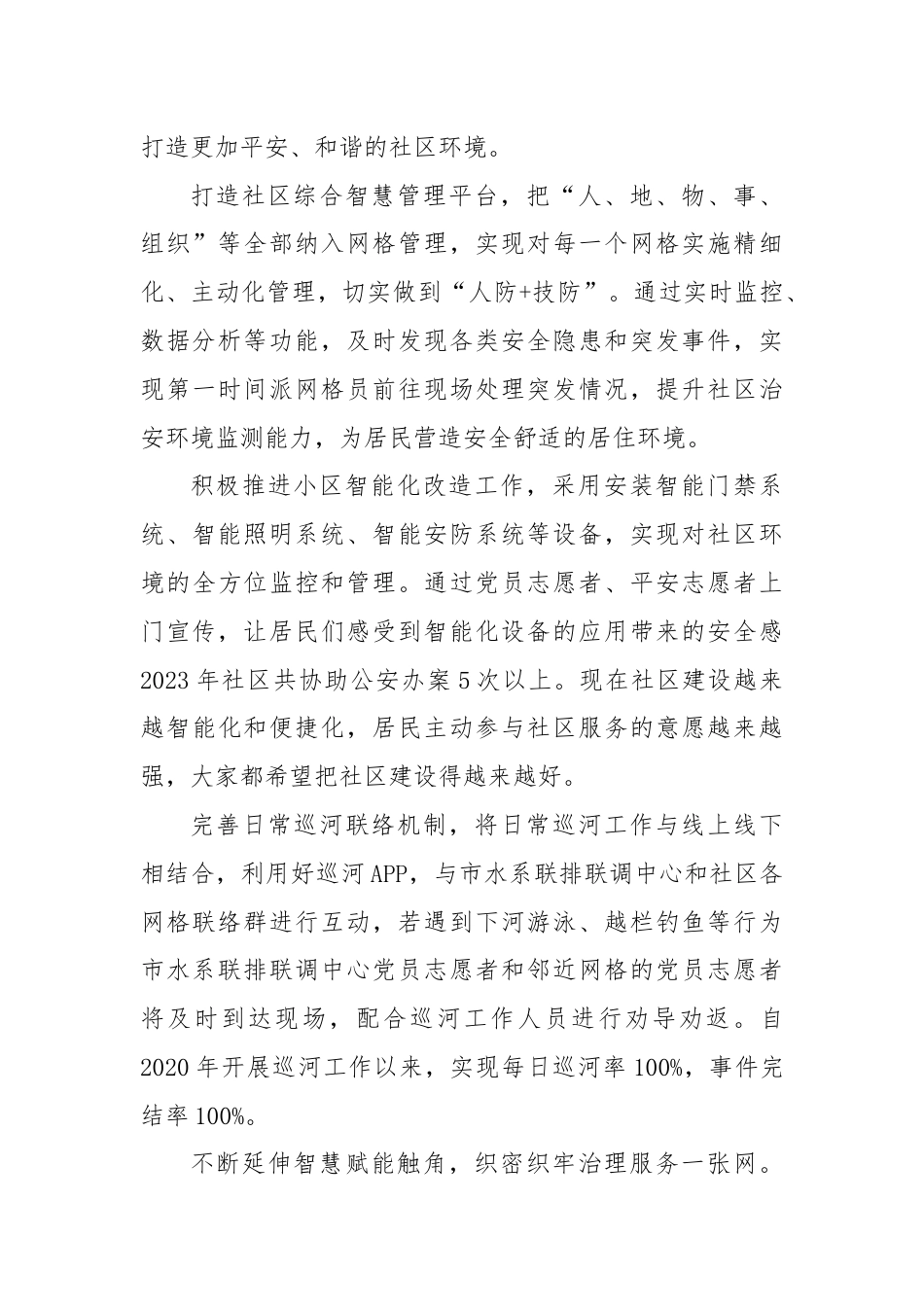 打造更加平安、和谐的社区环境。

打造社区综合智慧管理平台，把“人、地、物、事、组织”等全部纳入网格管理，实现对每一个网格实施精细化、主动化管理，切实做到“人防+技防”。通过实时监控、数据分析等功能，及时发现各类安全隐患和突发事件，实现第一时间派网格员前往现场处理突发情况，提升社区治安环境监测能力，为居民营造安全舒适的居住环境。

积极推进小区智能化改造工作，采用安装智能门禁系统、智能照明系统、智能安防系统等设备，实现对社区环境的全方位监控和管理。通过党员志愿者、平安志愿者上门宣传，让居民们感受到智能化设备的应用带来的安全感2023年社区共协助公安办案5次以上。现在社区建设越来越智能化和便捷化，居民主动参与社区服务的意愿越来越强，大家都希望把社区建设得越来越好。

完善日常巡河联络机制，将日常巡河工作与线上线下相结合，利用好巡河APP，与市水系联排联调中心和社区各网格联络群进行互动，若遇到下河游泳、越栏钓鱼等行为市水系联排联调中心党员志愿者和邻近网格的党员志愿者将及时到达现场，配合巡河工作人员进行劝导劝返。自2020年开展巡河工作以来，实现每日巡河率100%，事件完结率100%。

不断延伸智慧赋能触角，织密织牢治理服务一张网。